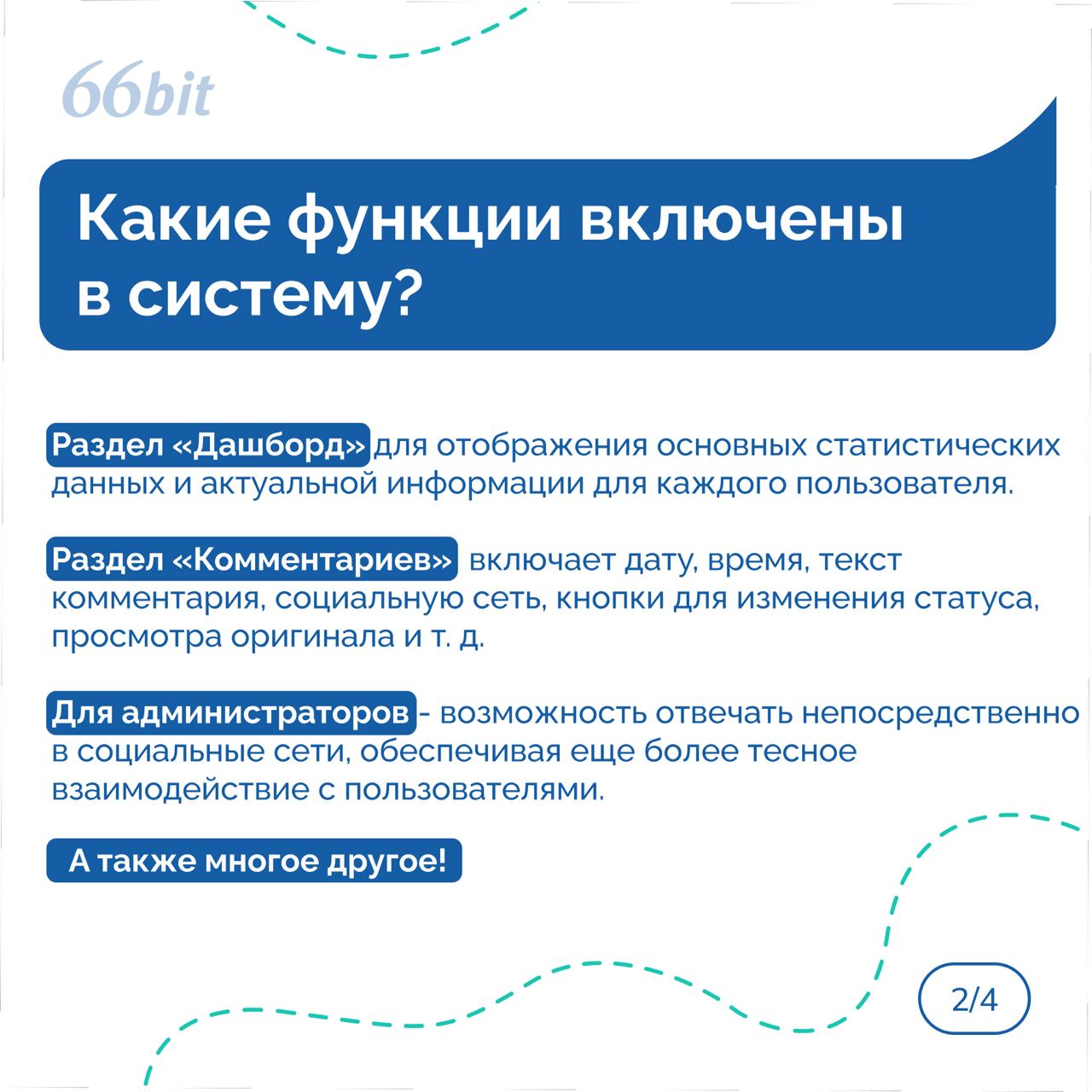 66bit

Какие функции включены в систему?

Раздел «Дашборд» для отображения основных статистических данных и актуальной информации для каждого пользователя.

Раздел «Комментариев» включает дату, время, текст комментария, социальную сеть, кнопки для изменения статуса, просмотра оригинала и т. д.

Для администраторов - возможность отвечать непосредственно в социальные сети, обеспечивая еще более тесное взаимодействие с пользователями.

А также многое другое!

2/4